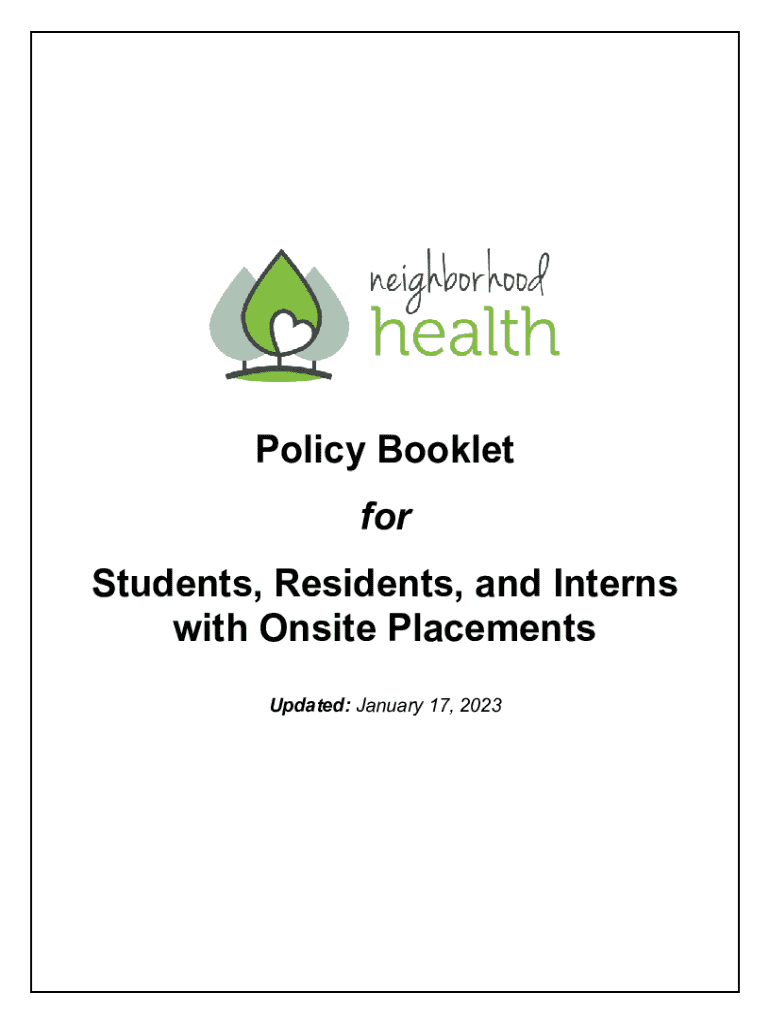 neighborhood
health

Policy Booklet

for

Students, Residents, and Interns with Onsite Placements

Updated: January 17, 2023